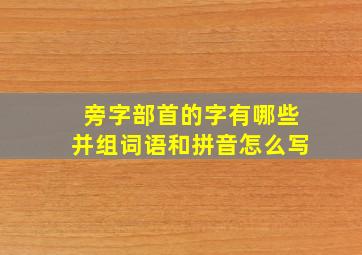 旁字部首的字有哪些
并组词语和拼音怎么写